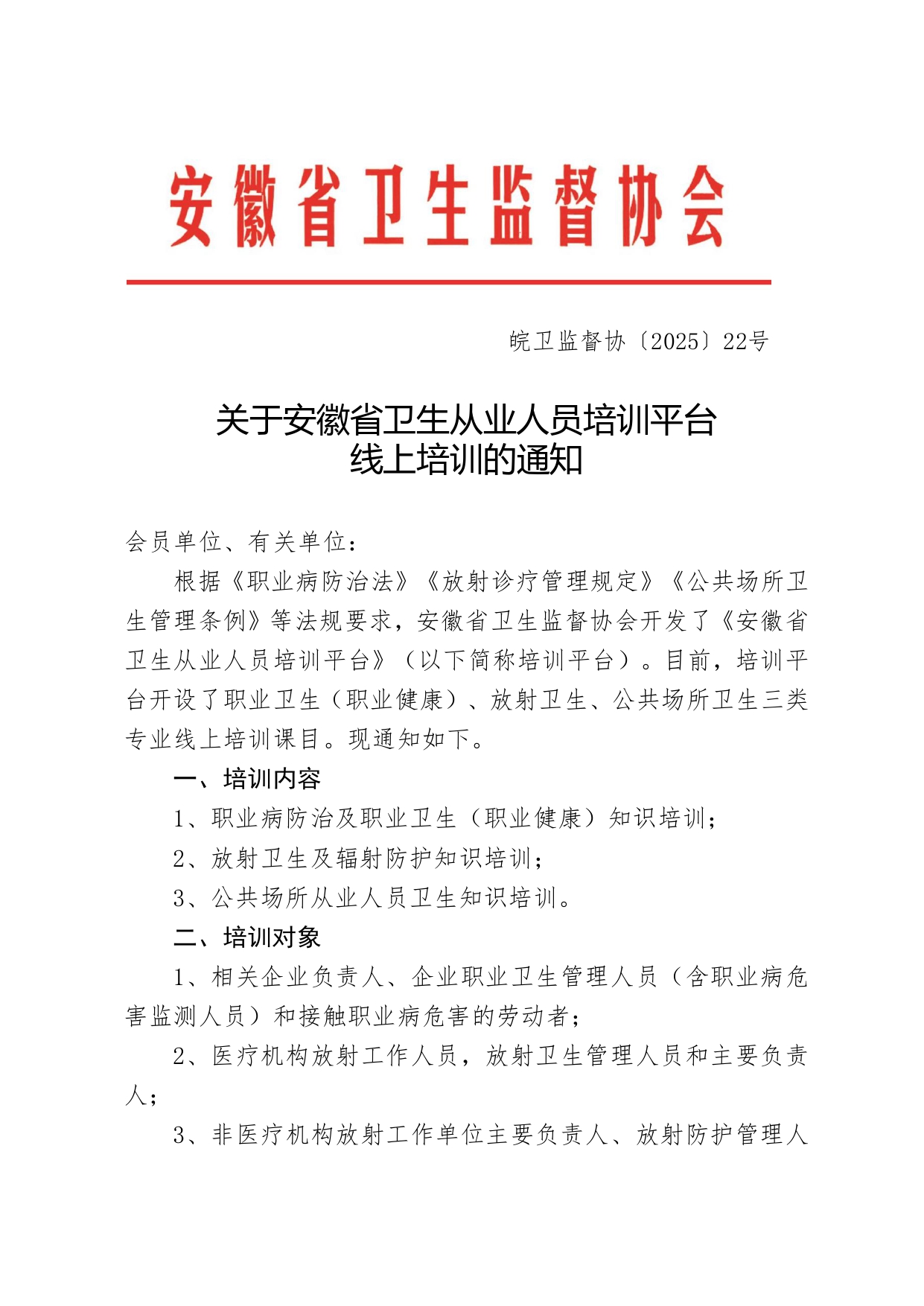 安徽省卫生监督协会

皖卫监督协〔2025〕22号

关于安徽省卫生从业人员培训平台线上培训的通知

会员单位、有关单位：

根据《职业病防治法》《放射诊疗管理规定》《公共场所卫生管理条例》等法规要求，安徽省卫生监督协会开发了《安徽省卫生从业人员培训平台》（以下简称培训平台）。目前，培训平台开设了职业卫生（职业健康）、放射卫生、公共场所卫生三类专业线上培训课目。现通知如下。

一、培训内容

1、职业病防治及职业卫生（职业健康）知识培训；

2、放射卫生及辐射防护知识培训；

3、公共场所从业人员卫生知识培训。

二、培训对象

1、相关企业负责人、企业职业卫生管理人员（含职业病危害监测人员）和接触职业病危害的劳动者；

2、医疗机构放射工作人员，放射卫生管理人员和主要负责人；

3、非医疗机构放射工作单位主要负责人、放射防护管理人